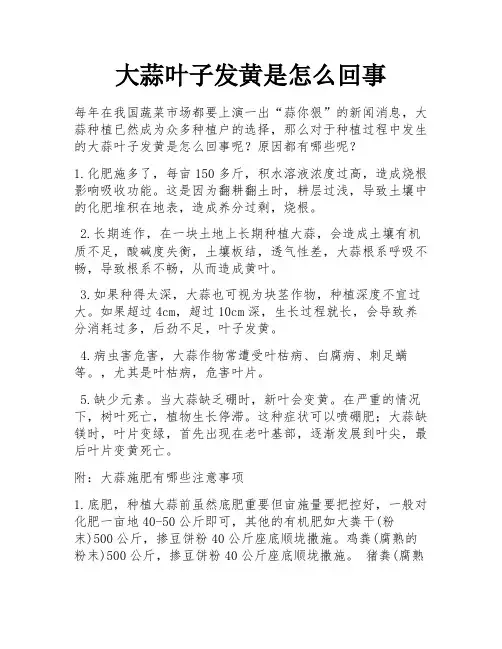 大蒜叶子发黄是怎么回事

每年在我国蔬菜市场都要上演一出“蒜你狠”的新闻消息，大蒜种植已然成为众多种植户的选择，那么对于种植过程中发生的大蒜叶子发黄是怎么回事呢？原因都有哪些呢？

1.化肥施多了，每亩150多斤，积水溶液浓度过高，造成烧根影响吸收功能。这是因为翻耕翻土时，耕层过浅，导致土壤中的化肥堆积在地表，造成养分过剩，烧根。

2.长期连作，在一块土地上长期种植大蒜，会造成土壤有机质不足，酸碱度失衡，土壤板结，透气性差，大蒜根系呼吸不畅，导致根系不畅，从而造成黄叶。

3.如果种得太深，大蒜也可视为块茎作物，种植深度不宜过大。如果超过4cm，超过10cm深，生长过程就长，会导致养分消耗过多，后劲不足，叶子发黄。

4.病虫害危害，大蒜作物常遭受叶枯病、白腐病、刺足螨等。，尤其是叶枯病，危害叶片。

5.缺少元素。当大蒜缺乏硼时，新叶会变黄。在严重的情况下，树叶死亡，植物生长停滞。这种症状可以喷硼肥；大蒜缺镁时，叶片变绿，首先出现在老叶基部，逐渐发展到叶尖，最后叶片变黄死亡。

附：大蒜施肥有哪些注意事项

1.底肥，种植大蒜前虽然底肥重要但亩施量要把控好，一般对化肥一亩地40-50公斤即可，其他的有机肥如大粪干（粉末）500公斤，掺豆饼粉40公斤座底顺垅撒施。鸡粪（腐熟的粉末）500公斤，掺豆饼粉40公斤座底顺垅撒施。 猪粪（腐熟